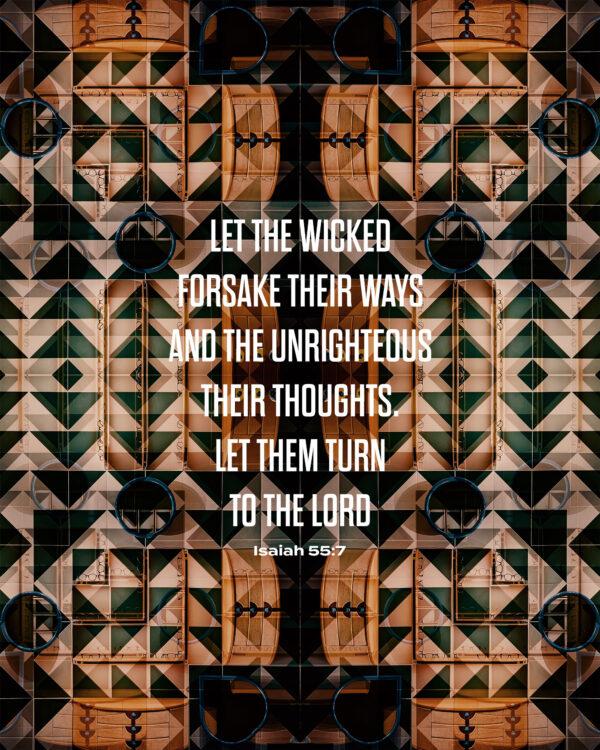 LET THE WICKED FORSAKE THEIR WAYS AND THE UNRIGHTEOUS THEIR THOUGHTS. LET THEM TURN TO THE LORD

Isaiah 55:7